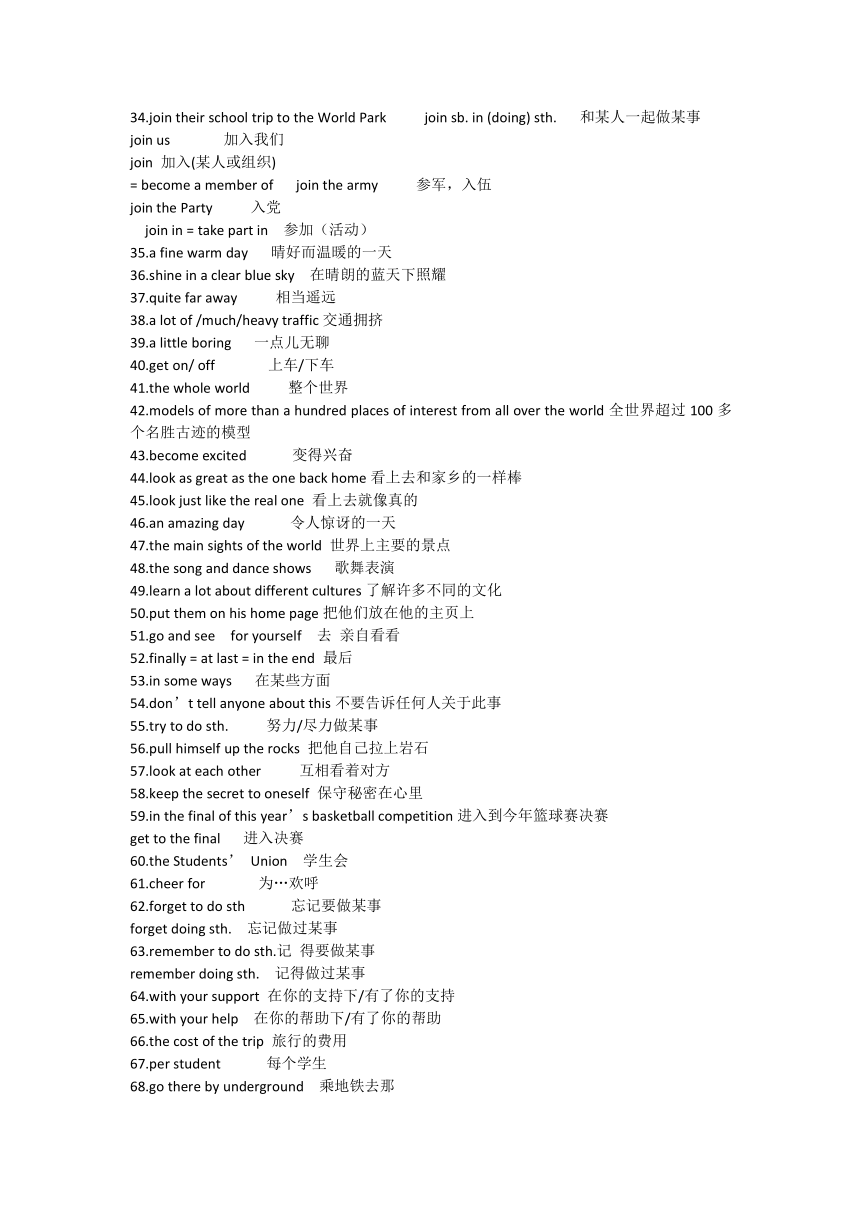 34.join their school trip to the World Park join sb. in (doing) sth. 和某人一起做某事
join us 加入我们
join 加入(某人或组织)
= become a member of join the army 参军，入伍
join the Party 入党
join in = take part in 参加（活动）
35.a fine warm day 晴好而温暖的一天
36.shine in a clear blue sky 在晴朗的蓝天下照耀
37.quite far away 相当遥远
38.a lot of /much/heavy traffic 交通拥挤
39.a little boring 一点儿无聊
40.get on/ off 上车/下车
41.the whole world 整个世界
42.models of more than a hundred places of interest from all over the world 全世界超过 100 多个名胜古迹的模型
43.become excited 变得兴奋
44.look as great as the one back home 看上去和家乡的一样棒
45.look just like the real one 看上去就像真的
46.an amazing day 令人惊讶的一天
47.the main sights of the world 世界上主要的景点
48.the song and dance shows 歌舞表演
49.learn a lot about different cultures 了解许多不同的文化
50.put them on his home page 把他们放在他的主页上
51.go and see for yourself 去 亲自看看
52.finally = at last = in the end 最后
53.in some ways 在某些方面
54.don’t tell anyone about this 不要告诉任何人关于此事
55.try to do sth. 努力/尽力做某事
56.pull himself up the rocks 把他自己拉上岩石
57.look at each other 互相看着对方
58.keep the secret to oneself 保守秘密在心里
59.in the final of this year’s basketball competition 进入到今年篮球赛决赛
get to the final 进入决赛
60.the Students’ Union 学生会
61.cheer for 为…欢呼
62.forget to do sth 忘记要做某事
forget doing sth. 忘记做过某事
63.remember to do sth.记 得要做某事
remember doing sth. 记得做过某事
64.with your support 在你的支持下/有了你的支持
65.with your help 在你的帮助下/有了你的帮助
66.the cost of the trip 旅行的费用
67.per student 每个学生
68.go there by underground 乘地铁去那